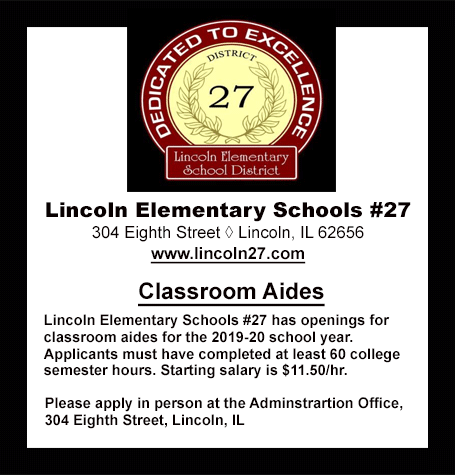 DEDICATED TO EXCELLENCE
DISTRICT
27
Lincoln Elementary
School District

Lincoln Elementary Schools #27
304 Eighth Street ◊ Lincoln, IL 62656
www.lincoln27.com

Classroom Aides

Lincoln Elementary Schools #27 has openings for classroom aides for the 2019-20 school year. Applicants must have completed at least 60 college semester hours. Starting salary is $11.50/hr.

Please apply in person at the Adminstrartion Office, 304 Eighth Street, Lincoln, IL